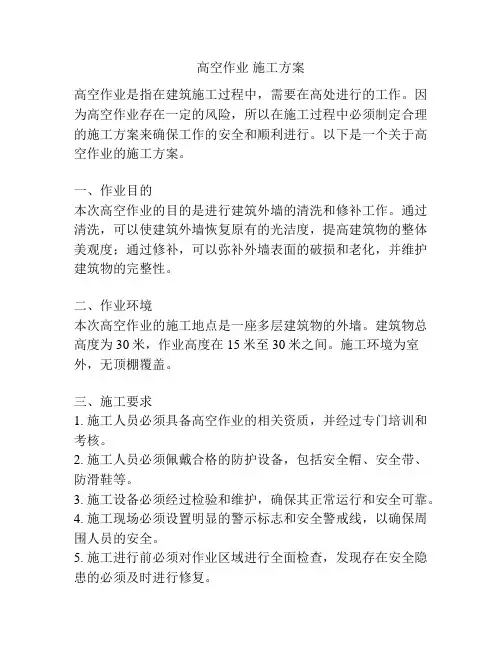 高空作业 施工方案

高空作业是指在建筑施工过程中，需要在高处进行的工作。因为高空作业存在一定的风险，所以在施工过程中必须制定合理的施工方案来确保工作的安全和顺利进行。以下是一个关于高空作业的施工方案。

一、作业目的
本次高空作业的目的是进行建筑外墙的清洗和修补工作。通过清洗，可以使建筑外墙恢复原有的光洁度，提高建筑物的整体美观度；通过修补，可以弥补外墙表面的破损和老化，并维护建筑物的完整性。

二、作业环境
本次高空作业的施工地点是一座多层建筑物的外墙。建筑物总高度为 30 米，作业高度在 15 米至 30 米之间。施工环境为室外，无顶棚覆盖。

三、施工要求
1. 施工人员必须具备高空作业的相关资质，并经过专门培训和考核。
2. 施工人员必须佩戴合格的防护设备，包括安全帽、安全带、防滑鞋等。
3. 施工设备必须经过检验和维护，确保其正常运行和安全可靠。
4. 施工现场必须设置明显的警示标志和安全警戒线，以确保周围人员的安全。
5. 施工进行前必须对作业区域进行全面检查，发现存在安全隐患的必须及时进行修复。